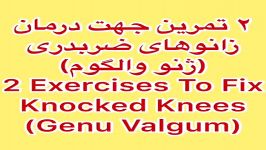 ۲ تمرین جهت درمان زانوهای ضربدری (ژنو والگوم)
2 Exercises To Fix Knocked Knees (Genu Valgum)